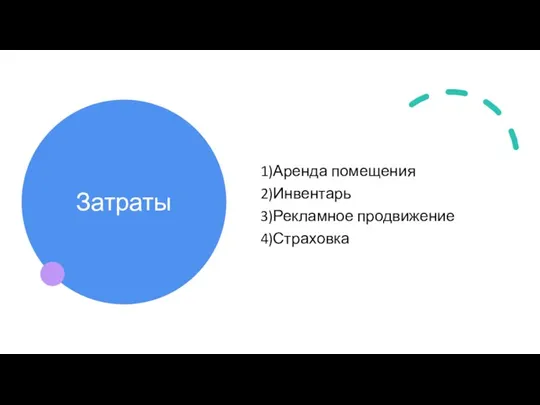 Затраты

1)Аренда помещения
2)Инвентарь
3)Рекламное продвижение
4)Страховка